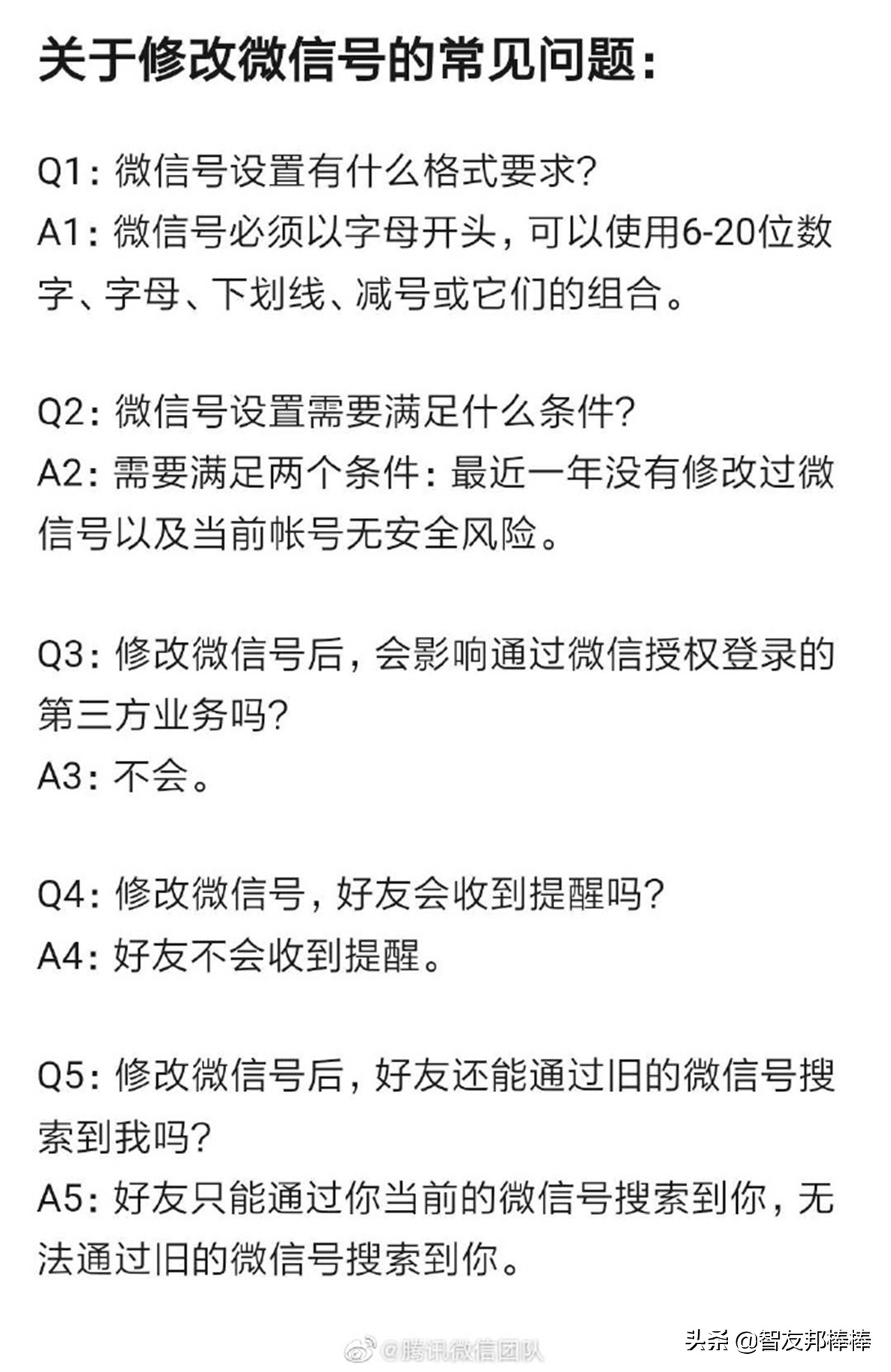 关于修改微信号的常见问题：

Q1：微信号设置有什么格式要求？
A1：微信号必须以字母开头，可以使用6-20位数字、字母、下划线、减号或它们的组合。

Q2：微信号设置需要满足什么条件？
A2：需要满足两个条件：最近一年没有修改过微信号以及当前帐号无安全风险。

Q3：修改微信号后，会影响通过微信授权登录的第三方业务吗？
A3：不会。

Q4：修改微信号，好友会收到提醒吗？
A4：好友不会收到提醒。

Q5：修改微信号后，好友还能通过旧的微信号搜索到我吗？
A5：好友只能通过你当前的微信号搜索到你，无法通过旧的微信号搜索到你。

@腾讯微信团队

头条 @智友邦棒棒